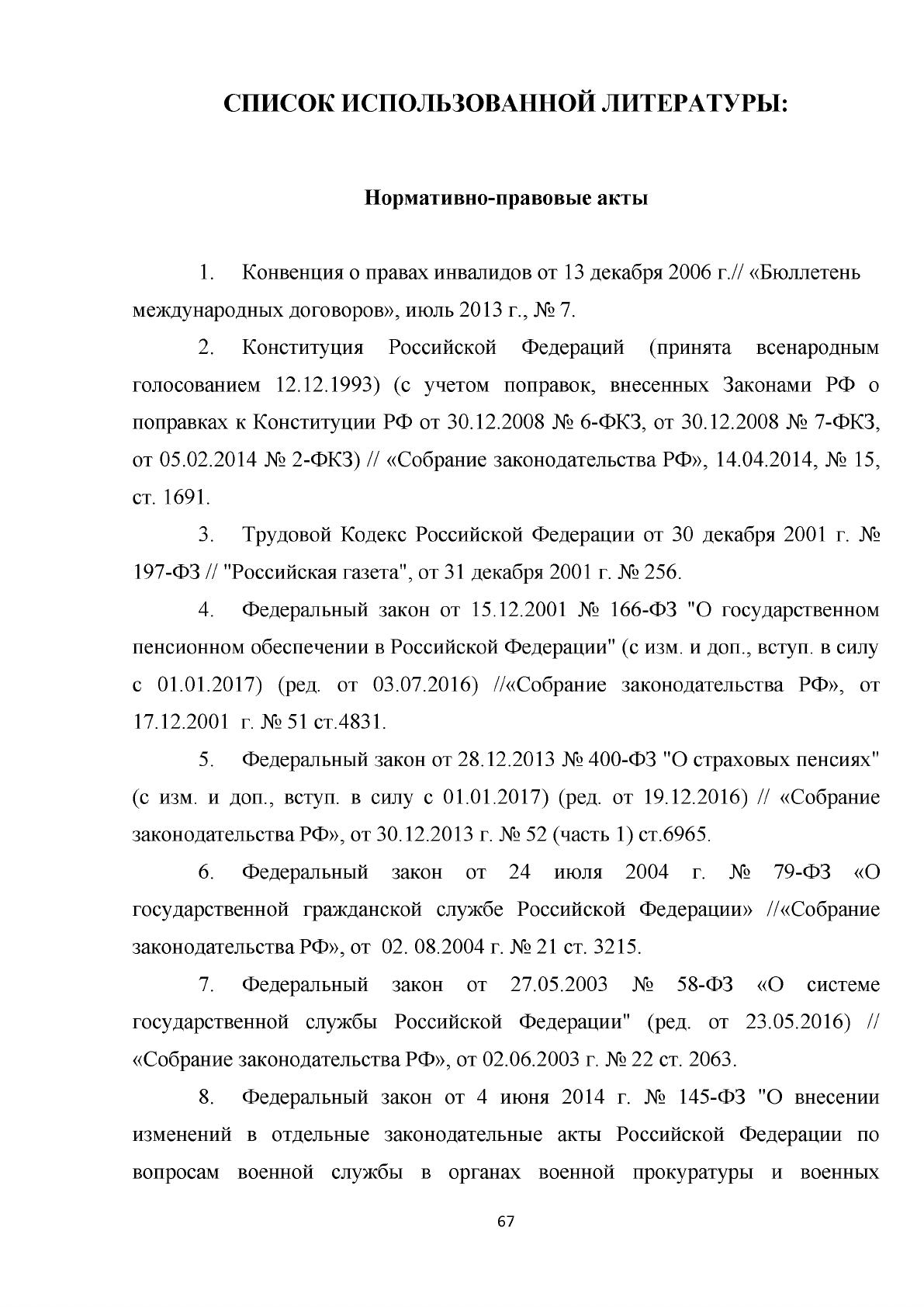 СПИСОК ИСПОЛЬЗОВАННОЙ ЛИТЕРАТУРЫ:

Нормативно-правовые акты

1. Конвенция о правах инвалидов от 13 декабря 2006 г.// «Бюллетень международных договоров», июль 2013 г., № 7.

2. Конституция Российской Федераций (принята всенародным голосованием 12.12.1993) (с учетом поправок, внесенных Законами РФ о поправках к Конституции РФ от 30.12.2008 № 6-ФКЗ, от 30.12.2008 № 7-ФКЗ, от 05.02.2014 № 2-ФКЗ) // «Собрание законодательства РФ», 14.04.2014, № 15, ст. 1691.

3. Трудовой Кодекс Российской Федерации от 30 декабря 2001 г. № 197-ФЗ // "Российская газета", от 31 декабря 2001 г. № 256.

4. Федеральный закон от 15.12.2001 № 166-ФЗ "О государственном пенсионном обеспечении в Российской Федерации" (с изм. и доп., вступ. в силу с 01.01.2017) (ред. от 03.07.2016) //«Собрание законодательства РФ», от 17.12.2001 г. № 51 ст.4831.

5. Федеральный закон от 28.12.2013 № 400-ФЗ "О страховых пенсиях" (с изм. и доп., вступ. в силу с 01.01.2017) (ред. от 19.12.2016) // «Собрание законодательства РФ», от 30.12.2013 г. № 52 (часть 1) ст.6965.

6. Федеральный закон от 24 июля 2004 г. № 79-ФЗ «О государственной гражданской службе Российской Федерации» //«Собрание законодательства РФ», от 02. 08.2004 г. № 21 ст. 3215.

7. Федеральный закон от 27.05.2003 № 58-ФЗ «О системе государственной службы Российской Федерации" (ред. от 23.05.2016) // «Собрание законодательства РФ», от 02.06.2003 г. № 22 ст. 2063.

8. Федеральный закон от 4 июня 2014 г. № 145-ФЗ "О внесении изменений в отдельные законодательные акты Российской Федерации по вопросам военной службы в органах военной прокуратуры и военных

67